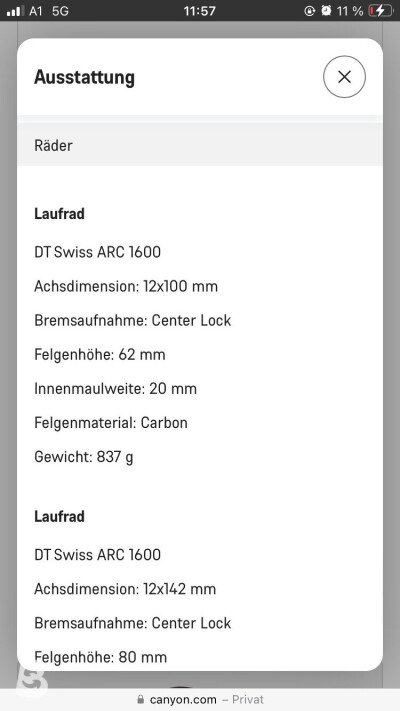 A1 5G 11:57 11 %

Ausstattung

Räder

Laufrad

DT Swiss ARC 1600

Achsdimension: 12x100 mm

Bremsaufnahme: Center Lock

Felgenhöhe: 62 mm

Innenmaulweite: 20 mm

Felgenmaterial: Carbon

Gewicht: 837 g

Laufrad

DT Swiss ARC 1600

Achsdimension: 12x142 mm

Bremsaufnahme: Center Lock

Felgenhöhe: 80 mm

canyon.com – Privat